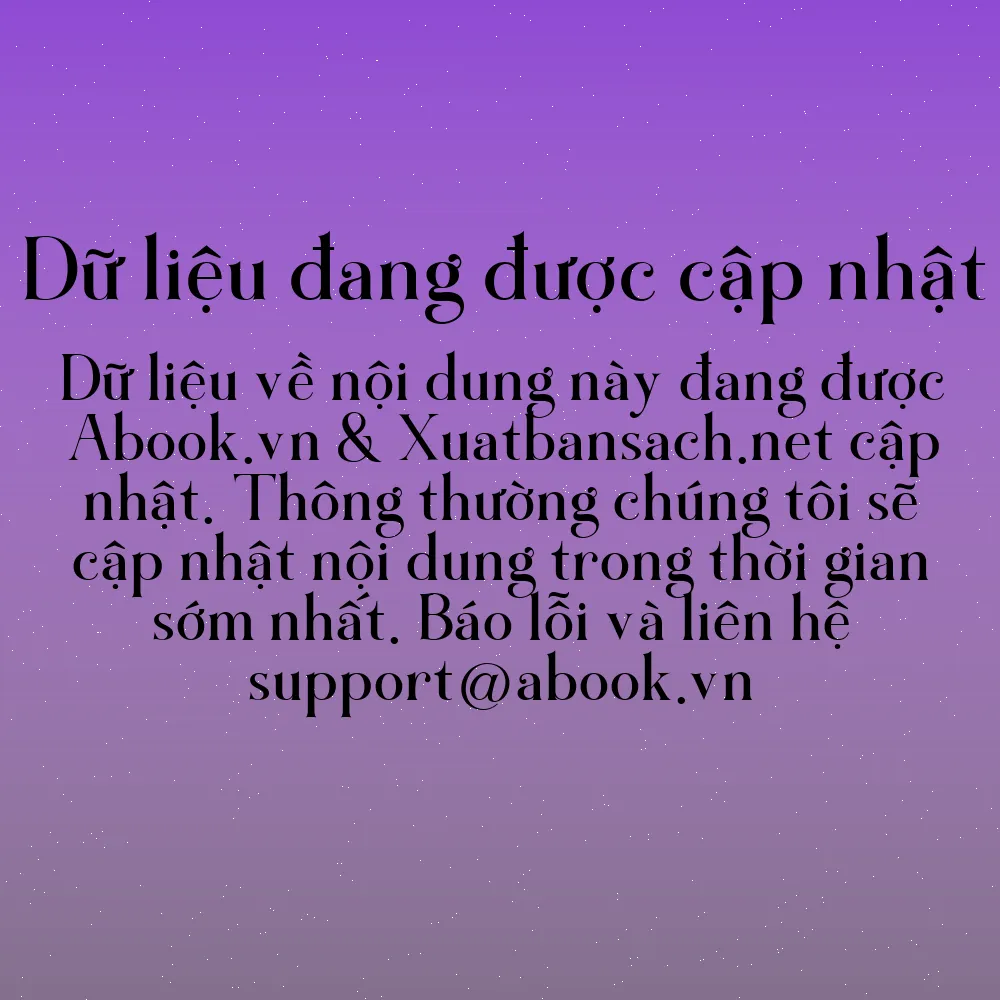 Dữ liệu đang được cập nhật

Dữ liệu về nội dung này đang được Abook.vn & Xuatbansach.net cập nhật. Thông thường chúng tôi sẽ cập nhật nội dung trong thời gian sớm nhất. Báo lỗi và liên hệ support@abook.vn